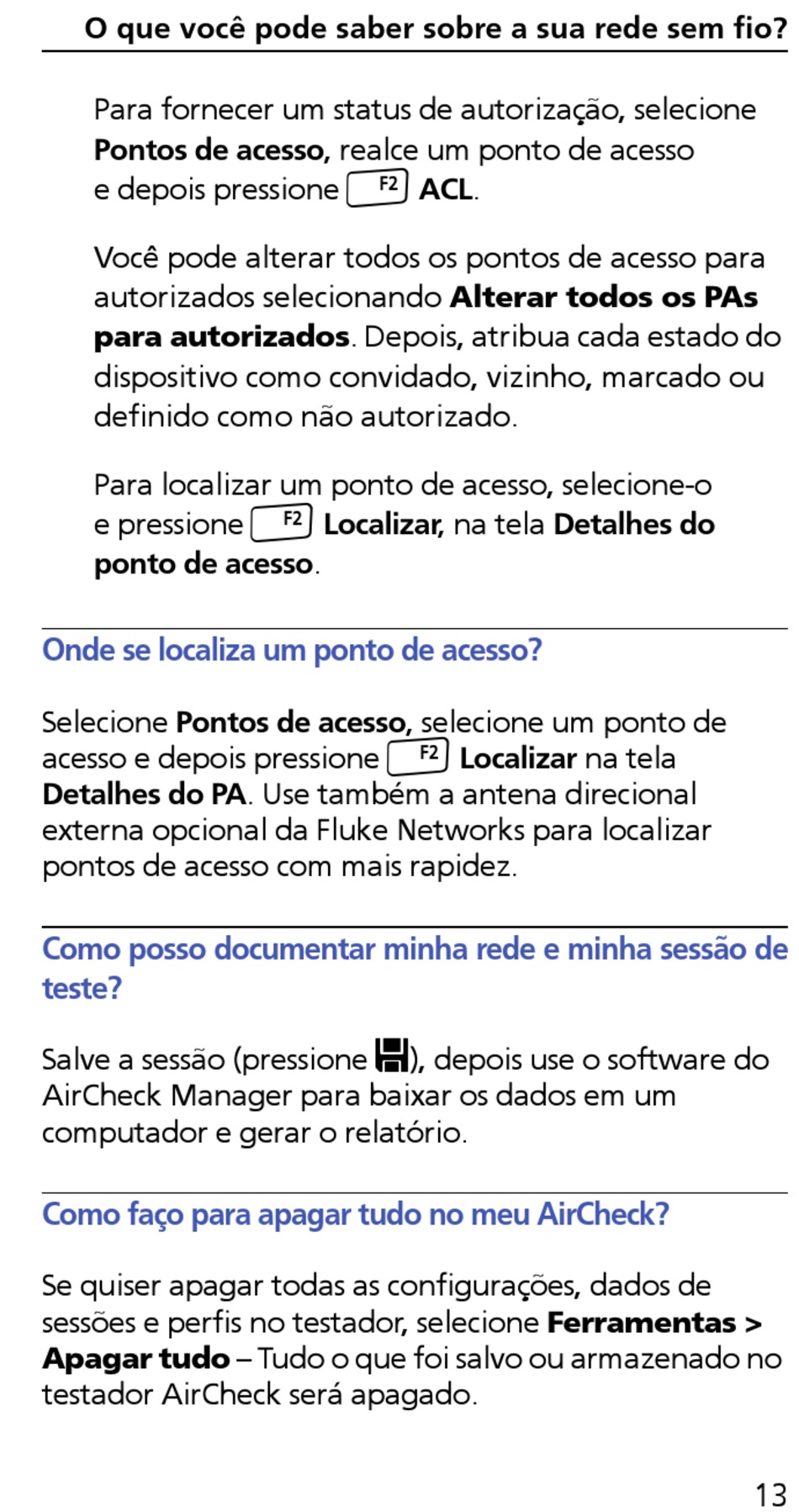 O que você pode saber sobre a sua rede sem fio?

Para fornecer um status de autorização, selecione Pontos de acesso, realce um ponto de acesso e depois pressione F2 ACL.

Você pode alterar todos os pontos de acesso para autorizados selecionando Alterar todos os PAs para autorizados. Depois, atribua cada estado do dispositivo como convidado, vizinho, marcado ou definido como não autorizado.

Para localizar um ponto de acesso, selecione-o e pressione F2 Localizar, na tela Detalhes do ponto de acesso.

Onde se localiza um ponto de acesso?

Selecione Pontos de acesso, selecione um ponto de acesso e depois pressione F2 Localizar na tela Detalhes do PA. Use também a antena direcional externa opcional da Fluke Networks para localizar pontos de acesso com mais rapidez.

Como posso documentar minha rede e minha sessão de teste?

Salve a sessão (pressione ), depois use o software do AirCheck Manager para baixar os dados em um computador e gerar o relatório.

Como faço para apagar tudo no meu AirCheck?

Se quiser apagar todas as configurações, dados de sessões e perfis no testador, selecione Ferramentas > Apagar tudo – Tudo o que foi salvo ou armazenado no testador AirCheck será apagado.

13